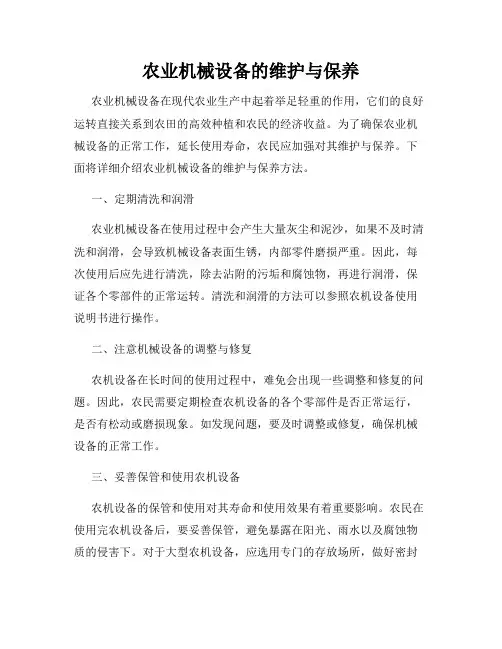 农业机械设备的维护与保养

农业机械设备在现代农业生产中起着举足轻重的作用，它们的良好运转直接关系到农田的高效种植和农民的经济收益。为了确保农业机械设备的正常工作，延长使用寿命，农民应加强对其维护与保养。下面将详细介绍农业机械设备的维护与保养方法。

一、定期清洗和润滑

农业机械设备在使用过程中会产生大量灰尘和泥沙，如果不及时清洗和润滑，会导致机械设备表面生锈，内部零件磨损严重。因此，每次使用后应先进行清洗，除去沾附的污垢和腐蚀物，再进行润滑，保证各个零部件的正常运转。清洗和润滑的方法可以参照农机设备使用说明书进行操作。

二、注意机械设备的调整与修复

农机设备在长时间的使用过程中，难免会出现一些调整和修复的问题。因此，农民需要定期检查农机设备的各个零部件是否正常运行，是否有松动或磨损现象。如发现问题，要及时调整或修复，确保机械设备的正常工作。

三、妥善保管和使用农机设备

农机设备的保管和使用对其寿命和使用效果有着重要影响。农民在使用完农机设备后，要妥善保管，避免暴露在阳光、雨水以及腐蚀物质的侵害下。对于大型农机设备，应选用专门的存放场所，做好密封